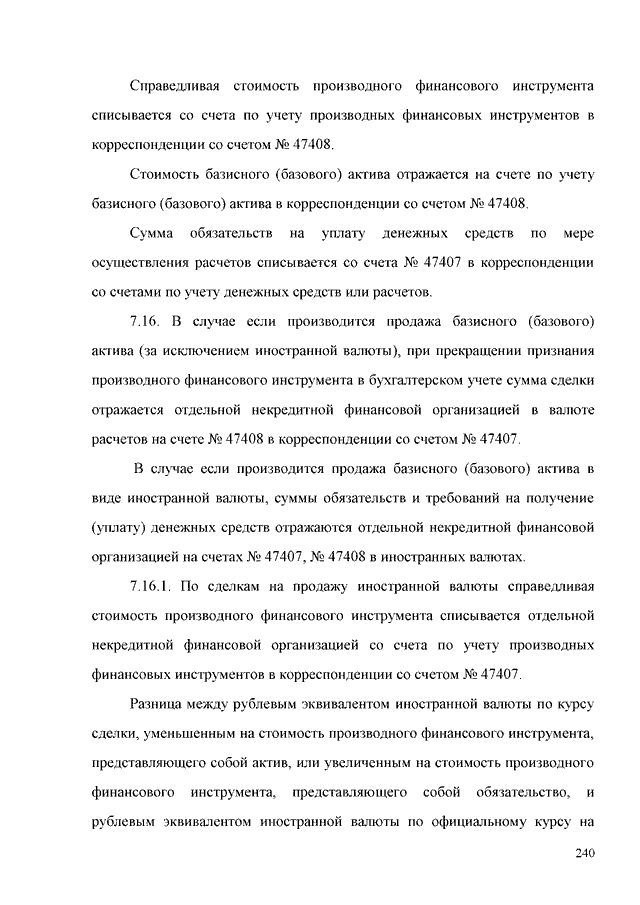 Справедливая стоимость производного финансового инструмента списывается со счета по учету производных финансовых инструментов в корреспонденции со счетом № 47408.

Стоимость базисного (базового) актива отражается на счете по учету базисного (базового) актива в корреспонденции со счетом № 47408.

Сумма обязательств на уплату денежных средств по мере осуществления расчетов списывается со счета № 47407 в корреспонденции со счетами по учету денежных средств или расчетов.

7.16. В случае если производится продажа базисного (базового) актива (за исключением иностранной валюты), при прекращении признания производного финансового инструмента в бухгалтерском учете сумма сделки отражается отдельной некредитной финансовой организацией в валюте расчетов на счете № 47408 в корреспонденции со счетом № 47407.

В случае если производится продажа базисного (базового) актива в виде иностранной валюты, суммы обязательств и требований на получение (уплату) денежных средств отражаются отдельной некредитной финансовой организацией на счетах № 47407, № 47408 в иностранных валютах.

7.16.1. По сделкам на продажу иностранной валюты справедливая стоимость производного финансового инструмента списывается отдельной некредитной финансовой организацией со счета по учету производных финансовых инструментов в корреспонденции со счетом № 47407.

Разница между рублевым эквивалентом иностранной валюты по курсу сделки, уменьшенным на стоимость производного финансового инструмента, представляющего собой актив, или увеличенным на стоимость производного финансового инструмента, представляющего собой обязательство, и рублевым эквивалентом иностранной валюты по официальному курсу на

240